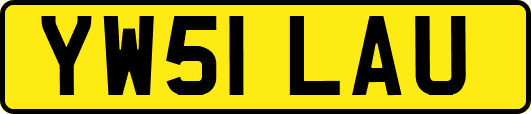 YW51 LAU